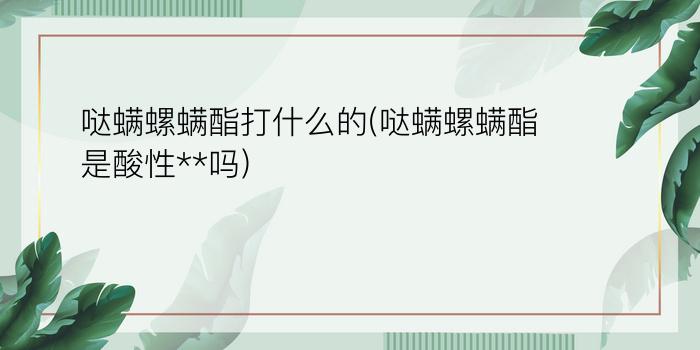 哒螨螺螨酯打什么的(哒螨螺螨酯是酸性**吗)